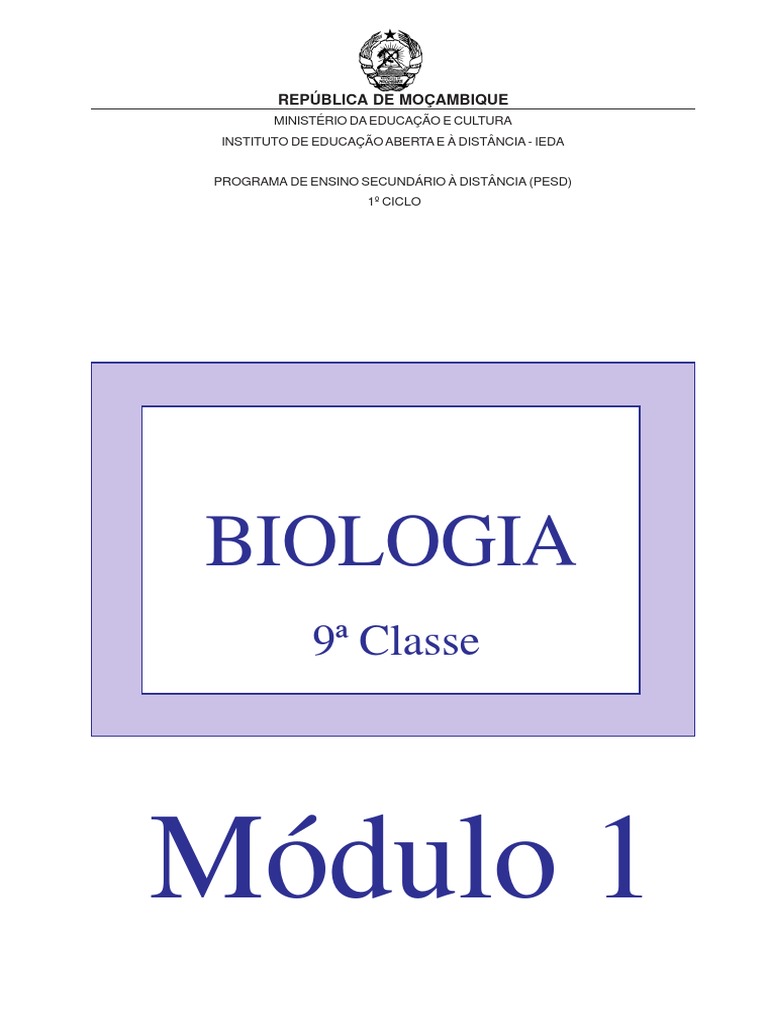 REPÚBLICA DE MOÇAMBIQUE
MINISTÉRIO DA EDUCAÇÃO E CULTURA
INSTITUTO DE EDUCAÇÃO ABERTA E À DISTÂNCIA - IEDA

PROGRAMA DE ENSINO SECUNDÁRIO À DISTÂNCIA (PESD)
1º CICLO

BIOLOGIA

9ª Classe

Módulo 1